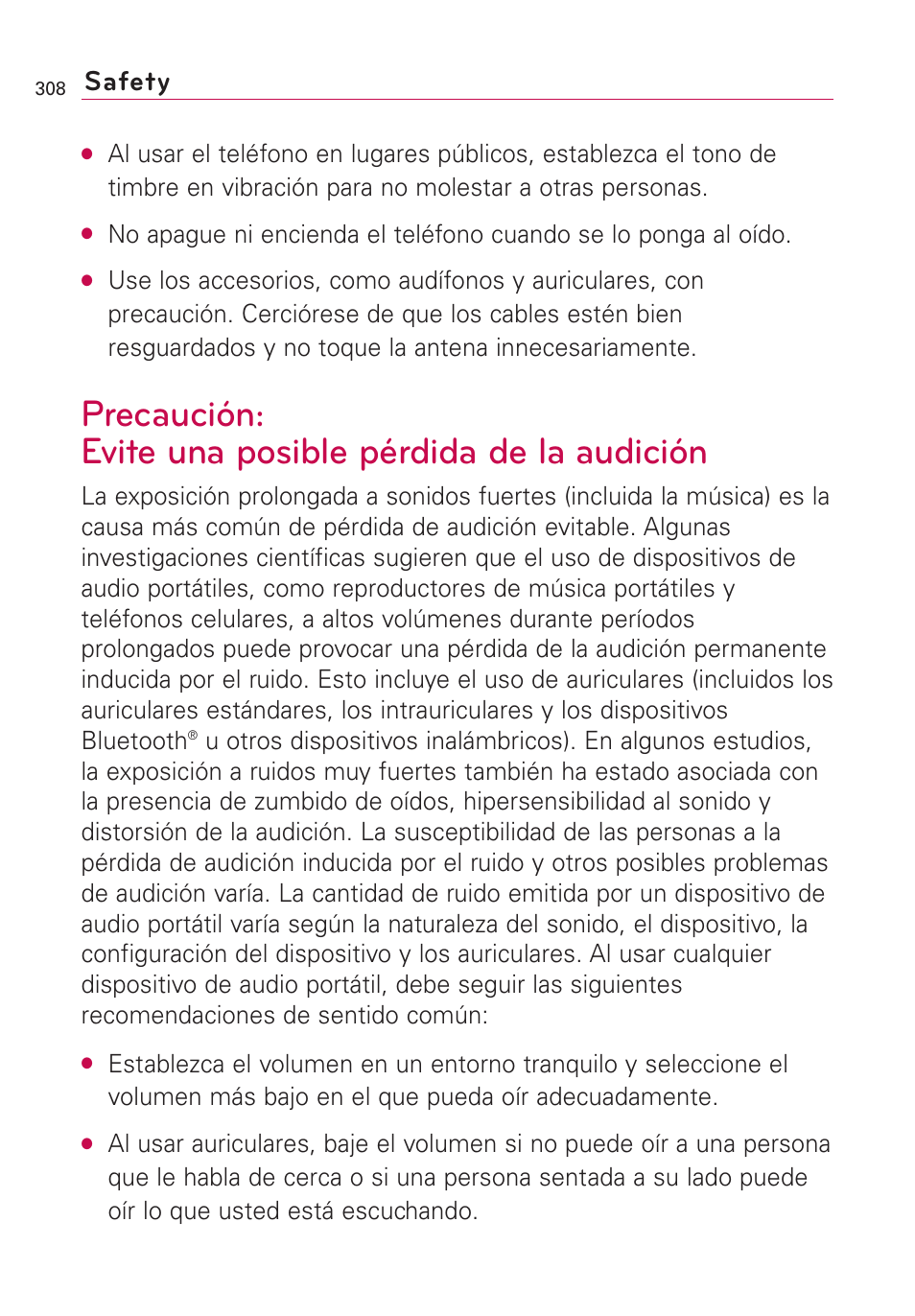 308 Safety

● Al usar el teléfono en lugares públicos, establezca el tono de timbre en vibración para no molestar a otras personas.

● No apague ni encienda el teléfono cuando se lo ponga al oído.

● Use los accesorios, como audífonos y auriculares, con precaución. Cerciórese de que los cables estén bien resguardados y no toque la antena innecesariamente.

Precaución:
Evite una posible pérdida de la audición

La exposición prolongada a sonidos fuertes (incluida la música) es la causa más común de pérdida de audición evitable. Algunas investigaciones científicas sugieren que el uso de dispositivos de audio portátiles, como reproductores de música portátiles y teléfonos celulares, a altos volúmenes durante períodos prolongados puede provocar una pérdida de la audición permanente inducida por el ruido. Esto incluye el uso de auriculares (incluidos los auriculares estándares, los intrauriculares y los dispositivos Bluetooth® u otros dispositivos inalámbricos). En algunos estudios, la exposición a ruidos muy fuertes también ha estado asociada con la presencia de zumbido de oídos, hipersensibilidad al sonido y distorsión de la audición. La susceptibilidad de las personas a la pérdida de audición inducida por el ruido y otros posibles problemas de audición varía. La cantidad de ruido emitida por un dispositivo de audio portátil varía según la naturaleza del sonido, el dispositivo, la configuración del dispositivo y los auriculares. Al usar cualquier dispositivo de audio portátil, debe seguir las siguientes recomendaciones de sentido común:

● Establezca el volumen en un entorno tranquilo y seleccione el volumen más bajo en el que pueda oír adecuadamente.

● Al usar auriculares, baje el volumen si no puede oír a una persona que le habla de cerca o si una persona sentada a su lado puede oír lo que usted está escuchando.